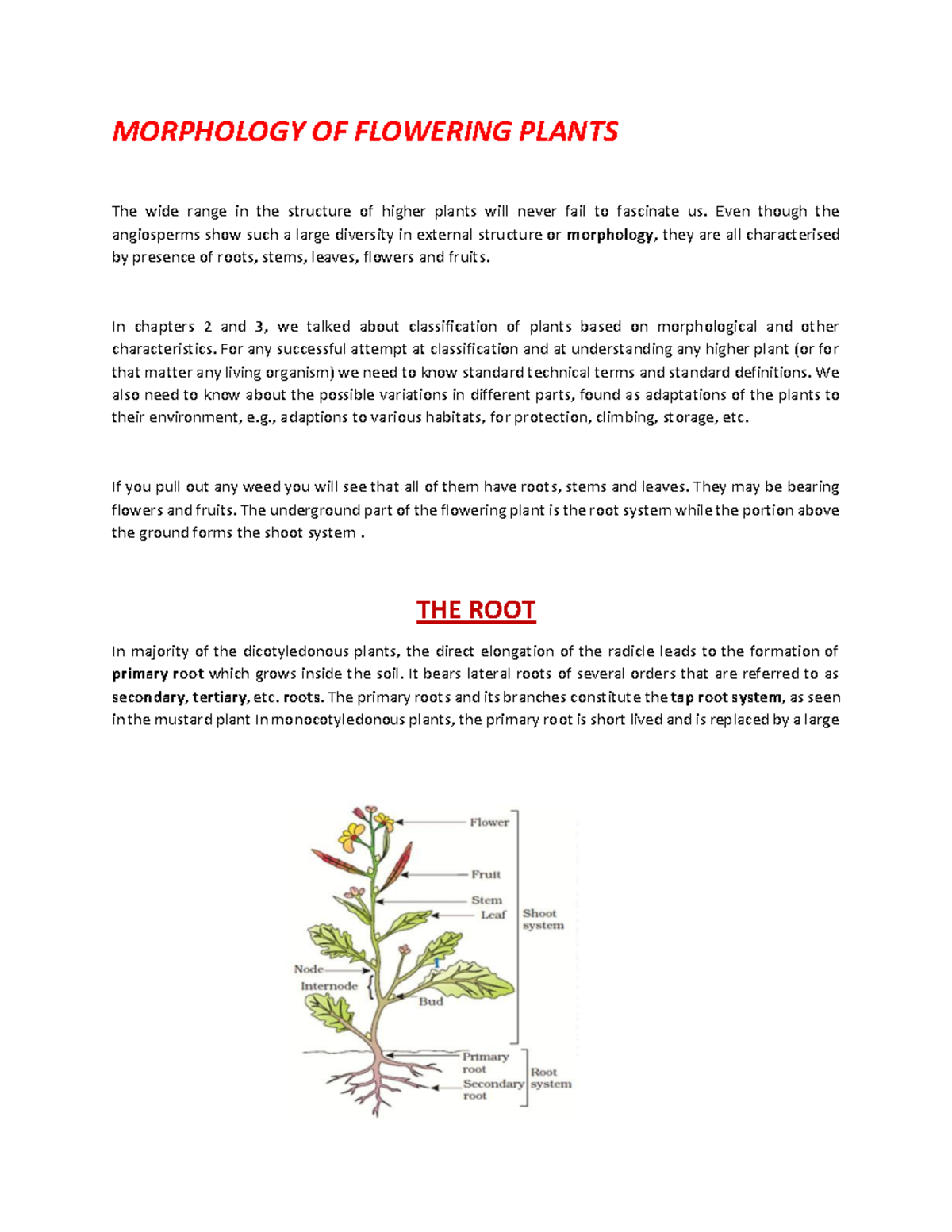 MORPHOLOGY OF FLOWERING PLANTS

The wide range in the structure of higher plants will never fail to fascinate us. Even though the angiosperms show such a large diversity in external structure or morphology, they are all characterised by presence of roots, stems, leaves, flowers and fruits.

In chapters 2 and 3, we talked about classification of plants based on morphological and other characteristics. For any successful attempt at classification and at understanding any higher plant (or for that matter any living organism) we need to know standard technical terms and standard definitions. We also need to know about the possible variations in different parts, found as adaptations of the plants to their environment, e.g., adaptions to various habitats, for protection, climbing, storage, etc.

If you pull out any weed you will see that all of them have roots, stems and leaves. They may be bearing flowers and fruits. The underground part of the flowering plant is the root system while the portion above the ground forms the shoot system .

THE ROOT

In majority of the dicotyledonous plants, the direct elongation of the radicle leads to the formation of primary root which grows inside the soil. It bears lateral roots of several orders that are referred to as secondary, tertiary, etc. roots. The primary roots and its branches constitute the tap root system, as seen in the mustard plant In monocotyledonous plants, the primary root is short lived and is replaced by a large

Flower
Fruit
Stem
Leaf
Shoot system
Node
Internode
Bud
Primary root
Secondary root
Root system